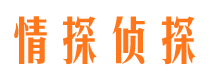 情探侦探